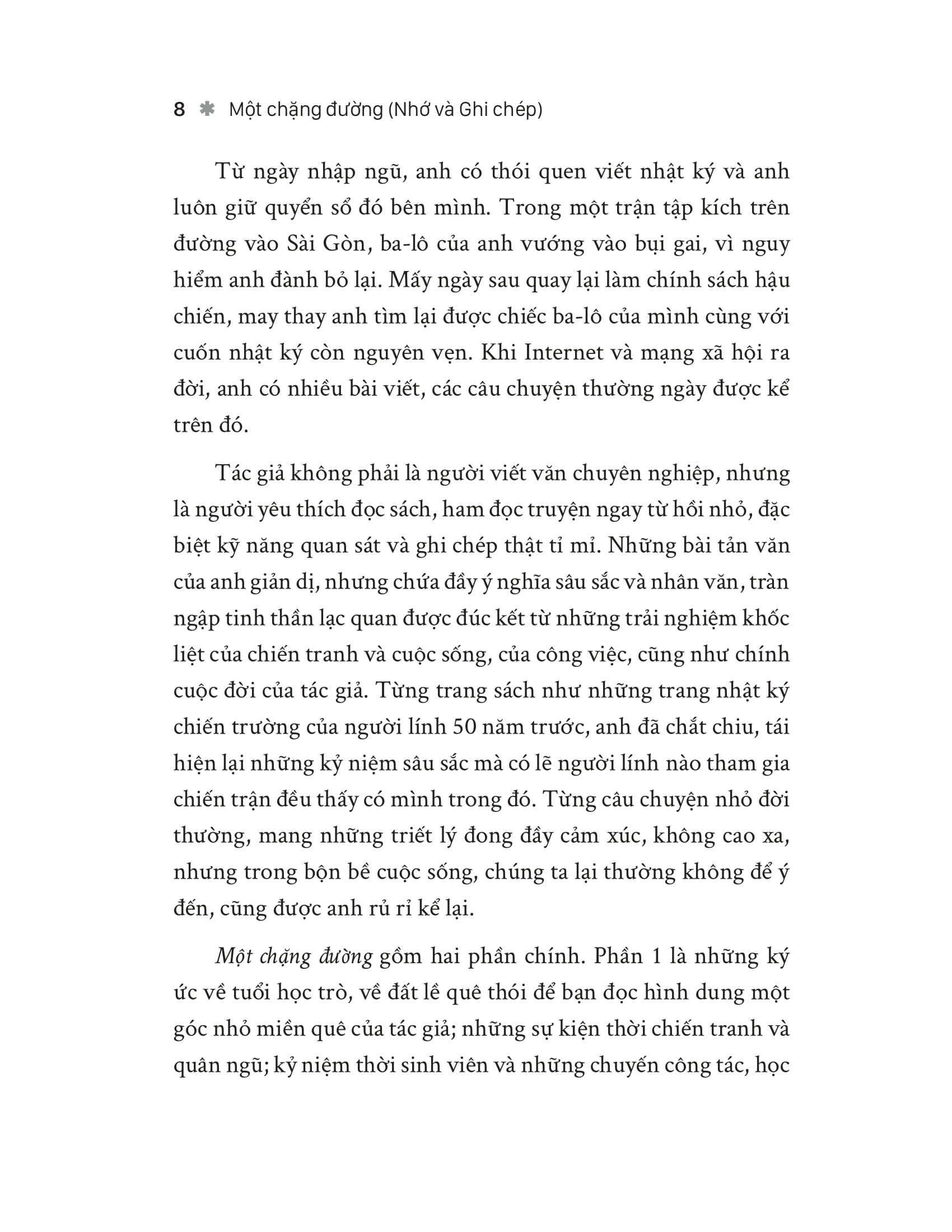 8 ✱ Một chặng đường (Nhớ và Ghi chép)

Từ ngày nhập ngũ, anh có thói quen viết nhật ký và anh luôn giữ quyển sổ đó bên mình. Trong một trận tập kích trên đường vào Sài Gòn, ba-lô của anh vướng vào bụi gai, vì nguy hiểm anh đành bỏ lại. Mấy ngày sau quay lại làm chính sách hậu chiến, may thay anh tìm lại được chiếc ba-lô của mình cùng với cuốn nhật ký còn nguyên vẹn. Khi Internet và mạng xã hội ra đời, anh có nhiều bài viết, các câu chuyện thường ngày được kể trên đó.

Tác giả không phải là người viết văn chuyên nghiệp, nhưng là người yêu thích đọc sách, ham đọc truyện ngay từ hồi nhỏ, đặc biệt kỹ năng quan sát và ghi chép thật tỉ mỉ. Những bài tản văn của anh giản dị, nhưng chứa đầy ý nghĩa sâu sắc và nhân văn, tràn ngập tinh thần lạc quan được đúc kết từ những trải nghiệm khốc liệt của chiến tranh và cuộc sống, của công việc, cũng như chính cuộc đời của tác giả. Từng trang sách như những trang nhật ký chiến trường của người lính 50 năm trước, anh đã chắt chiu, tái hiện lại những kỷ niệm sâu sắc mà có lẽ người lính nào tham gia chiến trận đều thấy có mình trong đó. Từng câu chuyện nhỏ đời thường, mang những triết lý đong đầy cảm xúc, không cao xa, nhưng trong bộn bề cuộc sống, chúng ta lại thường không để ý đến, cũng được anh rủ rỉ kể lại.

Một chặng đường gồm hai phần chính. Phần 1 là những ký ức về tuổi học trò, về đất lề quê thói để bạn đọc hình dung một góc nhỏ miền quê của tác giả; những sự kiện thời chiến tranh và quân ngũ; kỷ niệm thời sinh viên và những chuyến công tác, học